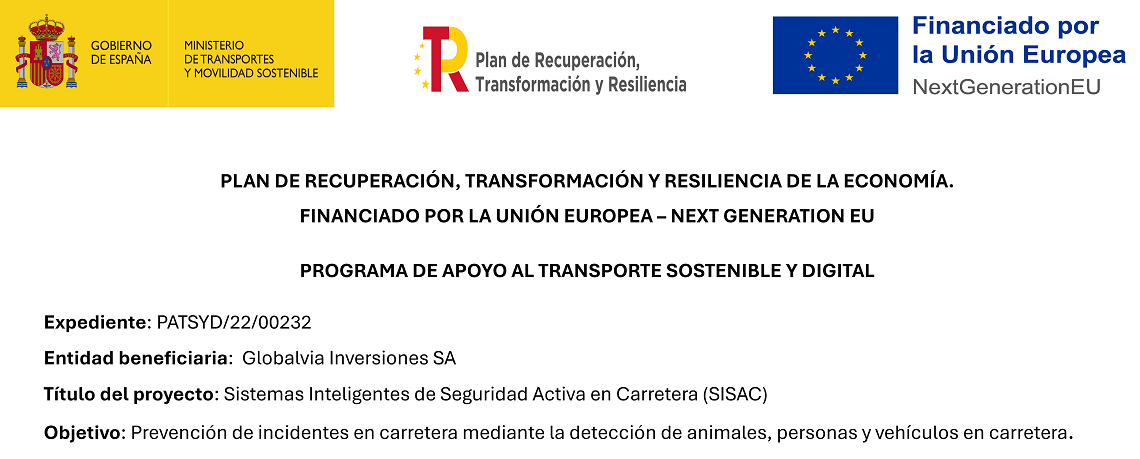 GOBIERNO DE ESPAÑA

MINISTERIO DE TRANSPORTES Y MOVILIDAD SOSTENIBLE

Plan de Recuperación, Transformación y Resiliencia

Financiado por la Unión Europea
NextGenerationEU

PLAN DE RECUPERACIÓN, TRANSFORMACIÓN Y RESILIENCIA DE LA ECONOMÍA.
FINANCIADO POR LA UNIÓN EUROPEA – NEXT GENERATION EU

PROGRAMA DE APOYO AL TRANSPORTE SOSTENIBLE Y DIGITAL

Expediente: PATSYD/22/00232

Entidad beneficiaria: Globalvia Inversiones SA

Título del proyecto: Sistemas Inteligentes de Seguridad Activa en Carretera (SISAC)

Objetivo: Prevención de incidentes en carretera mediante la detección de animales, personas y vehículos en carretera.